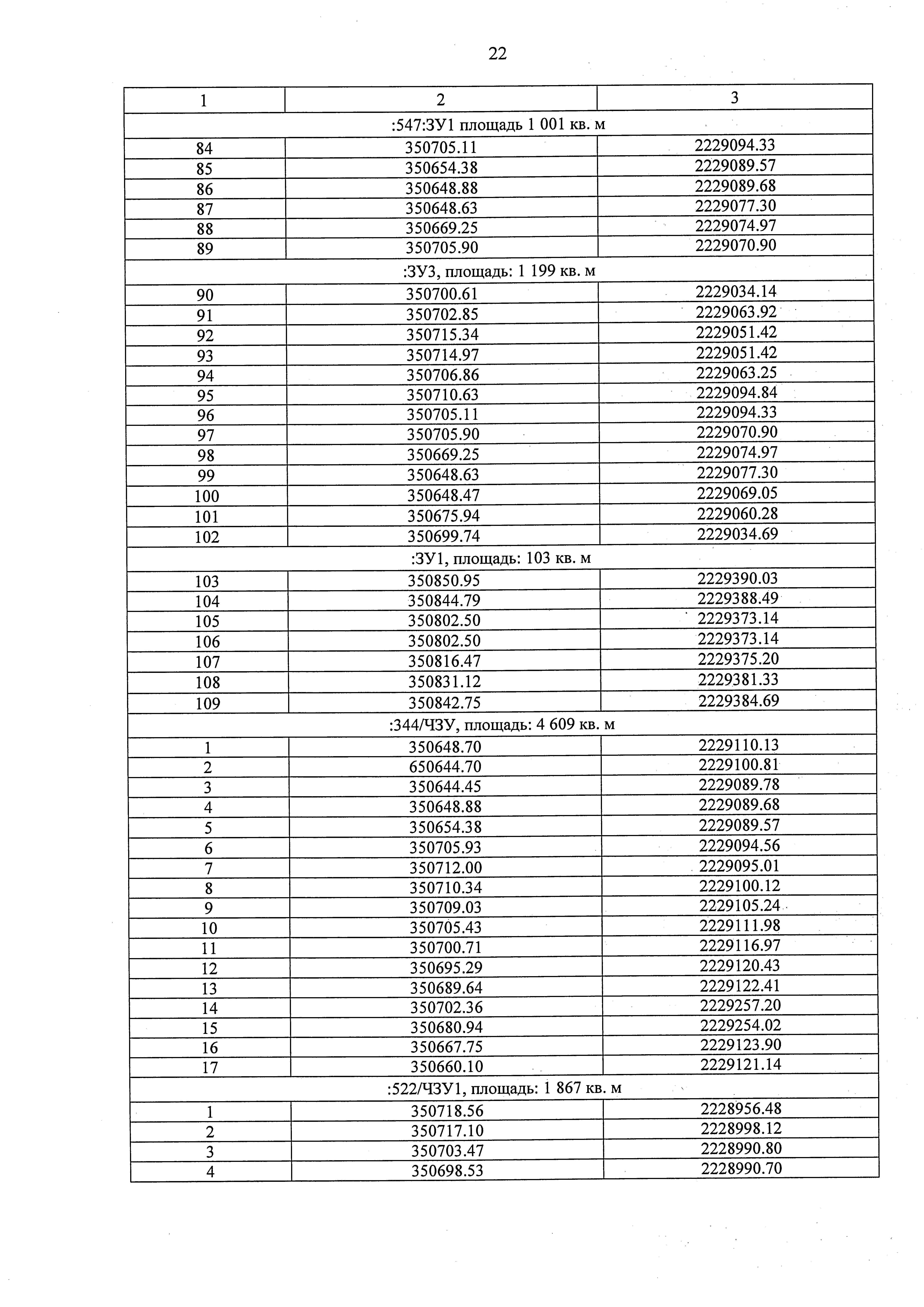 22

| 1 | 2 | 3 |
|---|---|---|
| :547:ЗУ1 площадь 1 001 кв. м | | |
| 84 | 350705.11 | 2229094.33 |
| 85 | 350654.38 | 2229089.57 |
| 86 | 350648.88 | 2229089.68 |
| 87 | 350648.63 | 2229077.30 |
| 88 | 350669.25 | 2229074.97 |
| 89 | 350705.90 | 2229070.90 |
| :ЗУ3, площадь: 1 199 кв. м | | |
| 90 | 350700.61 | 2229034.14 |
| 91 | 350702.85 | 2229063.92 |
| 92 | 350715.34 | 2229051.42 |
| 93 | 350714.97 | 2229051.42 |
| 94 | 350706.86 | 2229063.25 |
| 95 | 350710.63 | 2229094.84 |
| 96 | 350705.11 | 2229094.33 |
| 97 | 350705.90 | 2229070.90 |
| 98 | 350669.25 | 2229074.97 |
| 99 | 350648.63 | 2229077.30 |
| 100 | 350648.47 | 2229069.05 |
| 101 | 350675.94 | 2229060.28 |
| 102 | 350699.74 | 2229034.69 |
| :ЗУ1, площадь: 103 кв. м | | |
| 103 | 350850.95 | 2229390.03 |
| 104 | 350844.79 | 2229388.49 |
| 105 | 350802.50 | 2229373.14 |
| 106 | 350802.50 | 2229373.14 |
| 107 | 350816.47 | 2229375.20 |
| 108 | 350831.12 | 2229381.33 |
| 109 | 350842.75 | 2229384.69 |
| :344/ЧЗУ, площадь: 4 609 кв. м | | |
| 1 | 350648.70 | 2229110.13 |
| 2 | 650644.70 | 2229100.81 |
| 3 | 350644.45 | 2229089.78 |
| 4 | 350648.88 | 2229089.68 |
| 5 | 350654.38 | 2229089.57 |
| 6 | 350705.93 | 2229094.56 |
| 7 | 350712.00 | 2229095.01 |
| 8 | 350710.34 | 2229100.12 |
| 9 | 350709.03 | 2229105.24 |
| 10 | 350705.43 | 2229111.98 |
| 11 | 350700.71 | 2229116.97 |
| 12 | 350695.29 | 2229120.43 |
| 13 | 350689.64 | 2229122.41 |
| 14 | 350702.36 | 2229257.20 |
| 15 | 350680.94 | 2229254.02 |
| 16 | 350667.75 | 2229123.90 |
| 17 | 350660.10 | 2229121.14 |
| :522/ЧЗУ1, площадь: 1 867 кв. м | | |
| 1 | 350718.56 | 2228956.48 |
| 2 | 350717.10 | 2228998.12 |
| 3 | 350703.47 | 2228990.80 |
| 4 | 350698.53 | 2228990.70 |